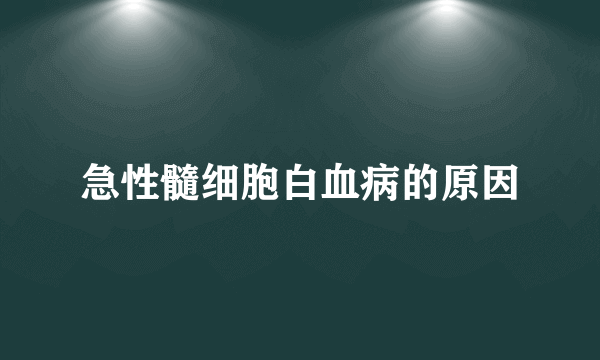 急性髓细胞白血病的原因